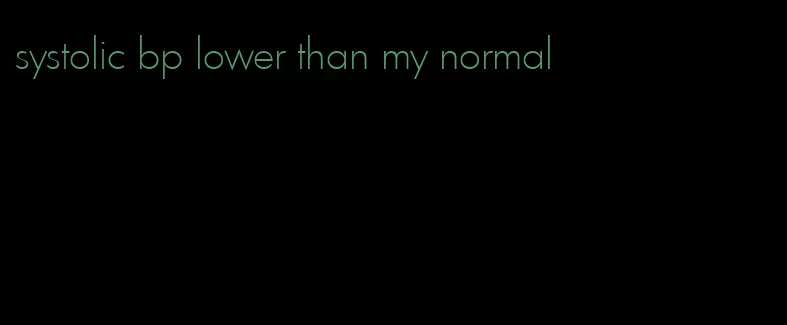 systolic bp lower than my normal